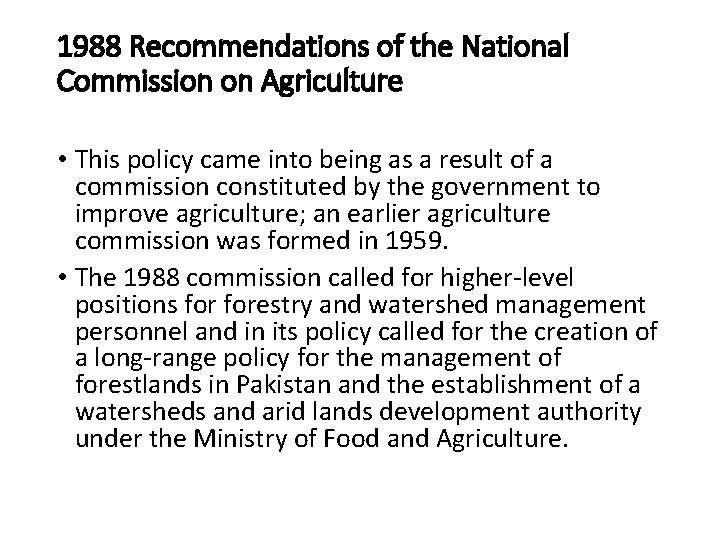 1988 Recommendations of the National Commission on Agriculture

• This policy came into being as a result of a commission constituted by the government to improve agriculture; an earlier agriculture commission was formed in 1959.

• The 1988 commission called for higher-level positions for forestry and watershed management personnel and in its policy called for the creation of a long-range policy for the management of forestlands in Pakistan and the establishment of a watersheds and arid lands development authority under the Ministry of Food and Agriculture.